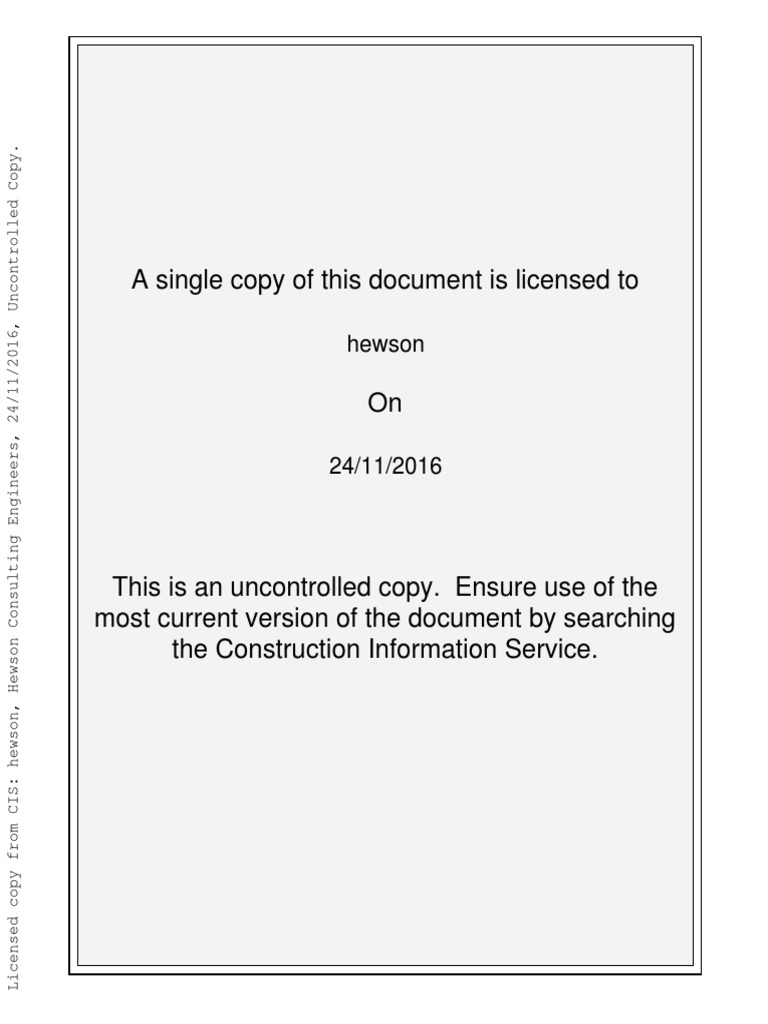 A single copy of this document is licensed to

hewson

On

24/11/2016

This is an uncontrolled copy. Ensure use of the most current version of the document by searching the Construction Information Service.

Licensed copy from CIS: hewson, Hewson Consulting Engineers, 24/11/2016, Uncontrolled Copy.